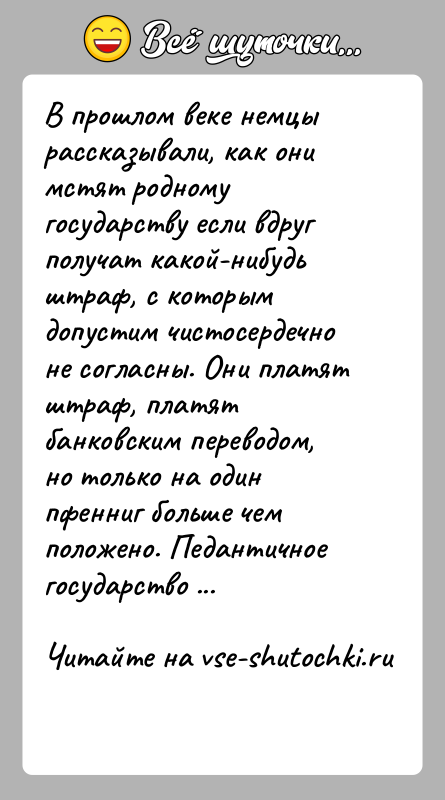 Всё шуточки...

В прошлом веке немцы рассказывали, как они мстят родному государству если вдруг получат какой-нибудь штраф, с которым допустим чистосердечно не согласны. Они платят штраф, платят банковским переводом, но только на один пфенниг больше чем положено. Педантичное государство ...

Читайте на vse-shutochki.ru